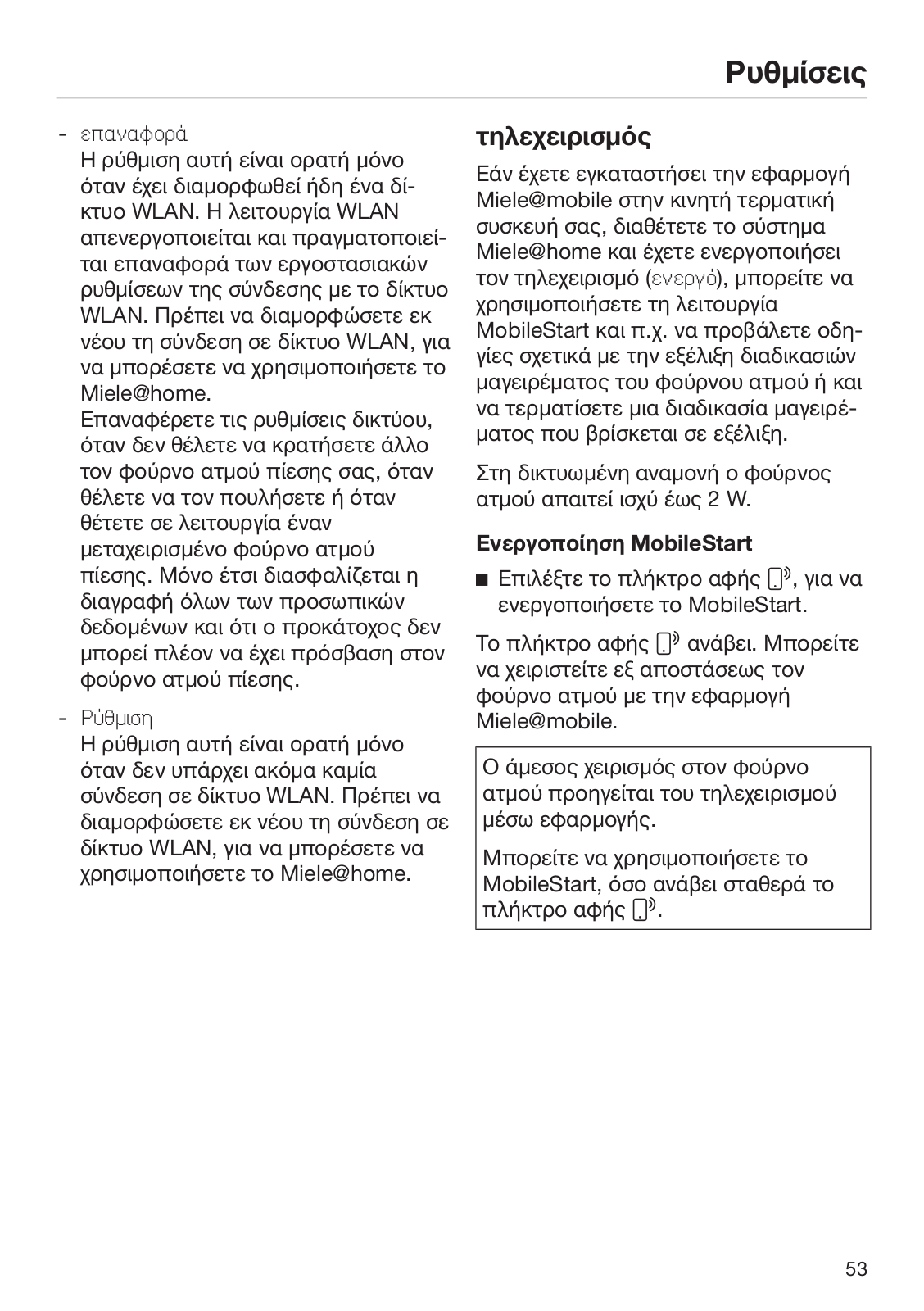 Ρυθμίσεις

- επαναφορά
Η ρύθμιση αυτή είναι ορατή μόνο όταν έχει διαμορφωθεί ήδη ένα δίκτυο WLAN. Η λειτουργία WLAN απενεργοποιείται και πραγματοποιείται επαναφορά των εργοστασιακών ρυθμίσεων της σύνδεσης με το δίκτυο WLAN. Πρέπει να διαμορφώσετε εκ νέου τη σύνδεση σε δίκτυο WLAN, για να μπορέσετε να χρησιμοποιήσετε το Miele@home.
Επαναφέρετε τις ρυθμίσεις δικτύου, όταν δεν θέλετε να κρατήσετε άλλο τον φούρνο ατμού πίεσης σας, όταν θέλετε να τον πουλήσετε ή όταν θέτετε σε λειτουργία έναν μεταχειρισμένο φούρνο ατμού πίεσης. Μόνο έτσι διασφαλίζεται η διαγραφή όλων των προσωπικών δεδομένων και ότι ο προκάτοχος δεν μπορεί πλέον να έχει πρόσβαση στον φούρνο ατμού πίεσης.

- Ρύθμιση
Η ρύθμιση αυτή είναι ορατή μόνο όταν δεν υπάρχει ακόμα καμία σύνδεση σε δίκτυο WLAN. Πρέπει να διαμορφώσετε εκ νέου τη σύνδεση σε δίκτυο WLAN, για να μπορέσετε να χρησιμοποιήσετε το Miele@home.

τηλεχειρισμός

Εάν έχετε εγκαταστήσει την εφαρμογή Miele@mobile στην κινητή τερματική συσκευή σας, διαθέτετε το σύστημα Miele@home και έχετε ενεργοποιήσει τον τηλεχειρισμό (ενεργό), μπορείτε να χρησιμοποιήσετε τη λειτουργία MobileStart και π.χ. να προβάλετε οδηγίες σχετικά με την εξέλιξη διαδικασιών μαγειρέματος του φούρνου ατμού ή και να τερματίσετε μια διαδικασία μαγειρέματος που βρίσκεται σε εξέλιξη.

Στη δικτυωμένη αναμονή ο φούρνος ατμού απαιτεί ισχύ έως 2 W.

Ενεργοποίηση MobileStart

■ Επιλέξτε το πλήκτρο αφής , για να ενεργοποιήσετε το MobileStart.

Το πλήκτρο αφής  ανάβει. Μπορείτε να χειριστείτε εξ αποστάσεως τον φούρνο ατμού με την εφαρμογή Miele@mobile.

Ο άμεσος χειρισμός στον φούρνο ατμού προηγείται του τηλεχειρισμού μέσω εφαρμογής.

Μπορείτε να χρησιμοποιήσετε το MobileStart, όσο ανάβει σταθερά το πλήκτρο αφής .

53